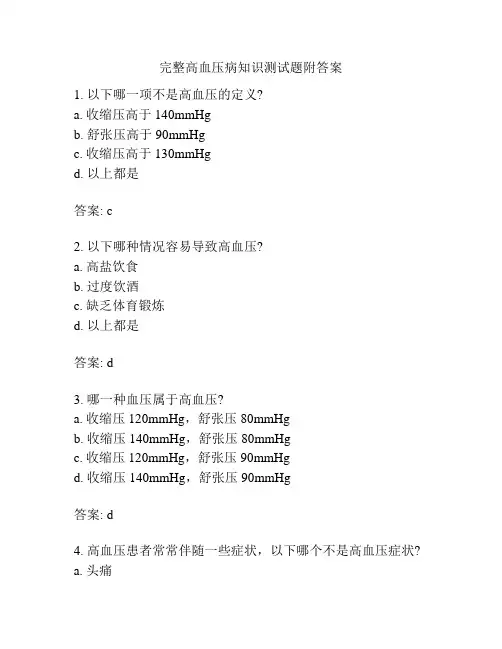 完整高血压病知识测试题附答案

1. 以下哪一项不是高血压的定义?
a. 收缩压高于 140mmHg
b. 舒张压高于 90mmHg
c. 收缩压高于 130mmHg
d. 以上都是

答案: c

2. 以下哪种情况容易导致高血压?
a. 高盐饮食
b. 过度饮酒
c. 缺乏体育锻炼
d. 以上都是

答案: d

3. 哪一种血压属于高血压?
a. 收缩压 120mmHg，舒张压 80mmHg
b. 收缩压 140mmHg，舒张压 80mmHg
c. 收缩压 120mmHg，舒张压 90mmHg
d. 收缩压 140mmHg，舒张压 90mmHg

答案: d

4. 高血压患者常常伴随一些症状，以下哪个不是高血压症状?
a. 头痛